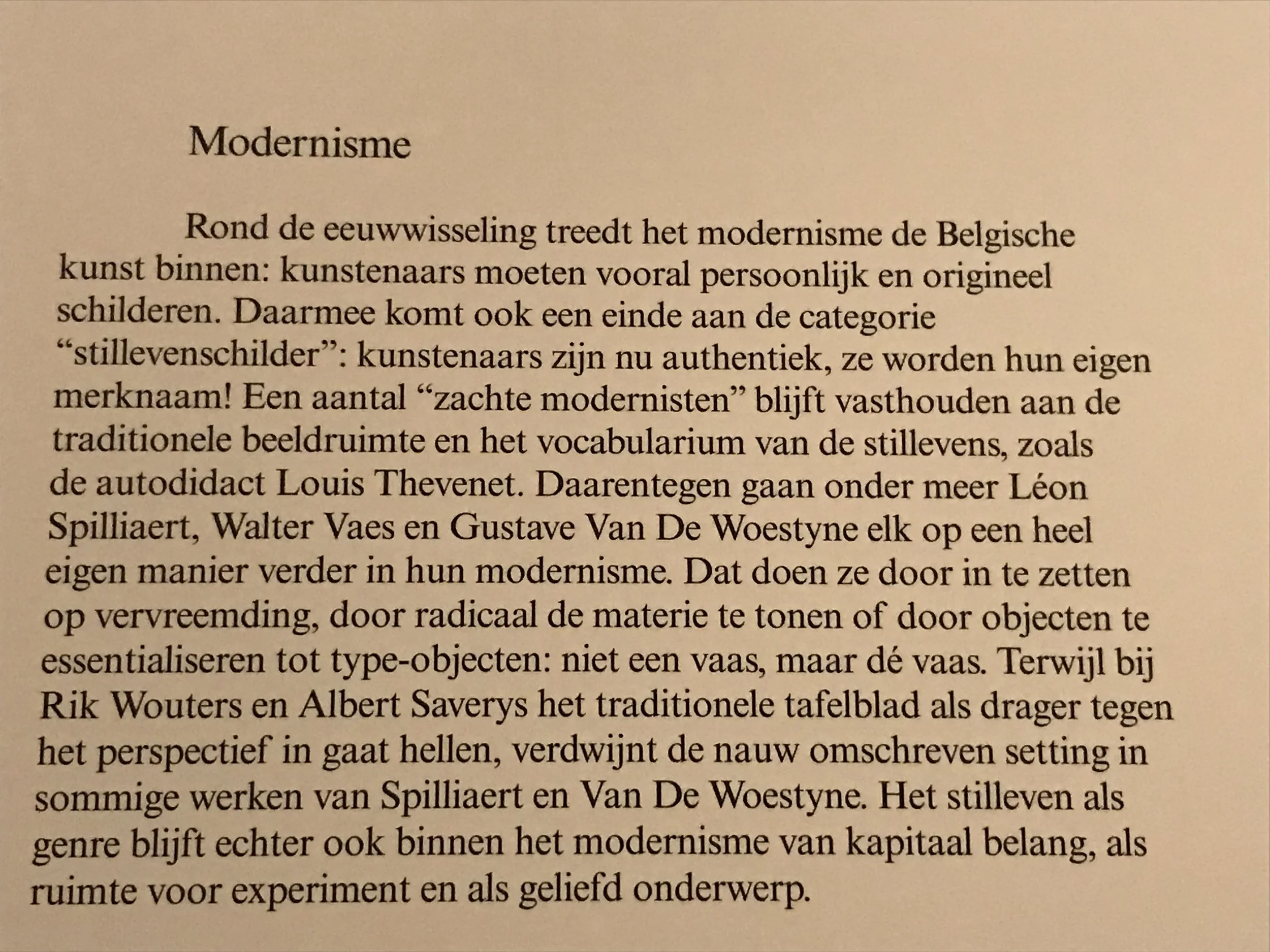 Modernisme

Rond de eeuwwisseling treedt het modernisme de Belgische kunst binnen: kunstenaars moeten vooral persoonlijk en origineel schilderen. Daarmee komt ook een einde aan de categorie “stillevenschilder”: kunstenaars zijn nu authentiek, ze worden hun eigen merknaam! Een aantal “zachte modernisten” blijft vasthouden aan de traditionele beeldruimte en het vocabularium van de stillevens, zoals de autodidact Louis Thevenet. Daarentegen gaan onder meer Léon Spilliaert, Walter Vaes en Gustave Van De Woestyne elk op een heel eigen manier verder in hun modernisme. Dat doen ze door in te zetten op vervreemding, door radicaal de materie te tonen of door objecten te essentialiseren tot type-objecten: niet een vaas, maar dé vaas. Terwijl bij Rik Wouters en Albert Saverys het traditionele tafelblad als drager tegen het perspectief in gaat hellen, verdwijnt de nauw omschreven setting in sommige werken van Spilliaert en Van De Woestyne. Het stilleven als genre blijft echter ook binnen het modernisme van kapitaal belang, als ruimte voor experiment en als geliefd onderwerp.